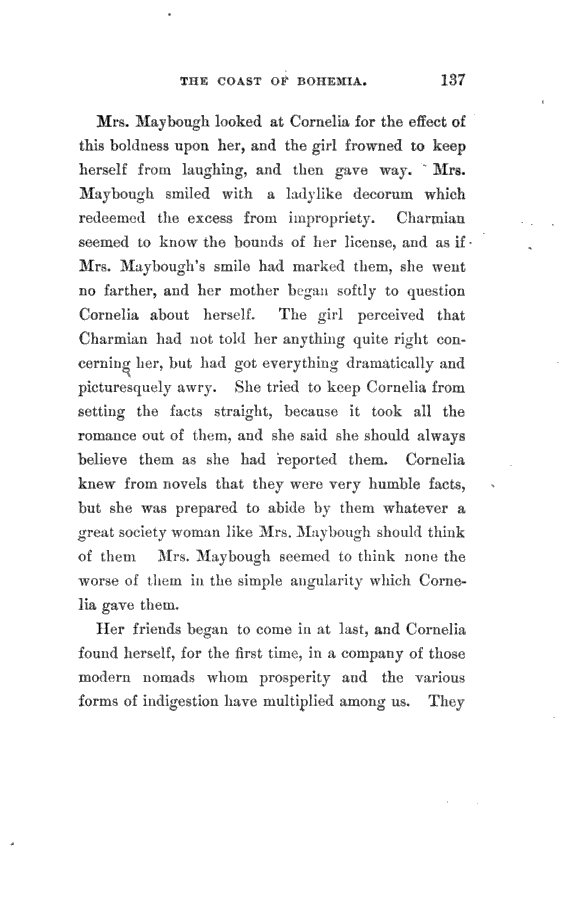 THE COAST OF BOHEMIA. 137

Mrs. Maybough looked at Cornelia for the effect of this boldness upon her, and the girl frowned to keep herself from laughing, and then gave way. Mrs. Maybough smiled with a ladylike decorum which redeemed the excess from impropriety. Charmian seemed to know the bounds of her license, and as if Mrs. Maybough's smile had marked them, she went no farther, and her mother began softly to question Cornelia about herself. The girl perceived that Charmian had not told her anything quite right concerning her, but had got everything dramatically and picturesquely awry. She tried to keep Cornelia from setting the facts straight, because it took all the romance out of them, and she said she should always believe them as she had reported them. Cornelia knew from novels that they were very humble facts, but she was prepared to abide by them whatever a great society woman like Mrs. Maybough should think of them Mrs. Maybough seemed to think none the worse of them in the simple angularity which Cornelia gave them.

Her friends began to come in at last, and Cornelia found herself, for the first time, in a company of those modern nomads whom prosperity and the various forms of indigestion have multiplied among us. They